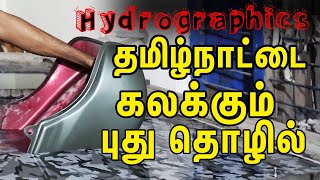 Hydrographics

தமிழ்நாட்டை கலக்கும் புது தொழில்